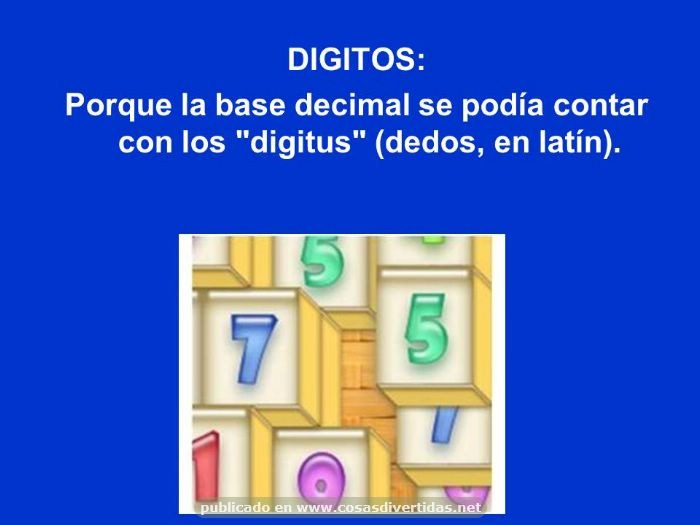 DIGITOS:

Porque la base decimal se podía contar con los "digitus" (dedos, en latín).

5
7
5
7
1
0

publicado en www.cosasdivertidas.net